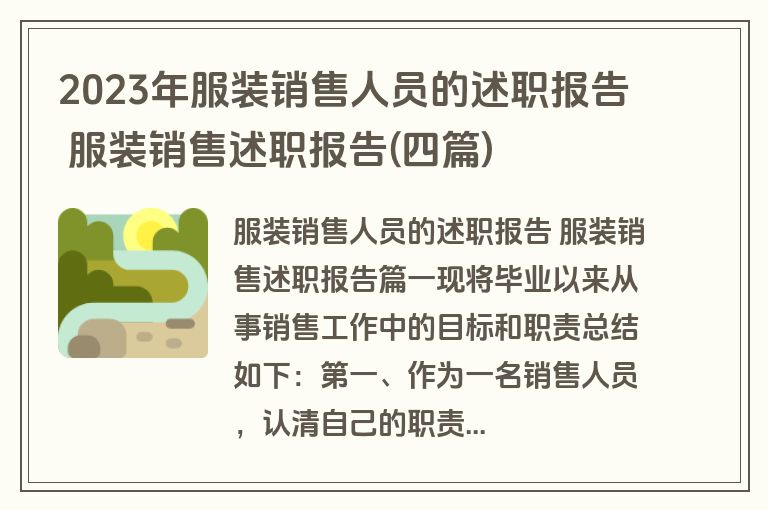 2023年服装销售人员的述职报告 服装销售述职报告(四篇)

服装销售人员的述职报告 服装销售述职报告篇一现将毕业以来从事销售工作中的目标和职责总结如下：第一、作为一名销售人员，认清自己的职责...